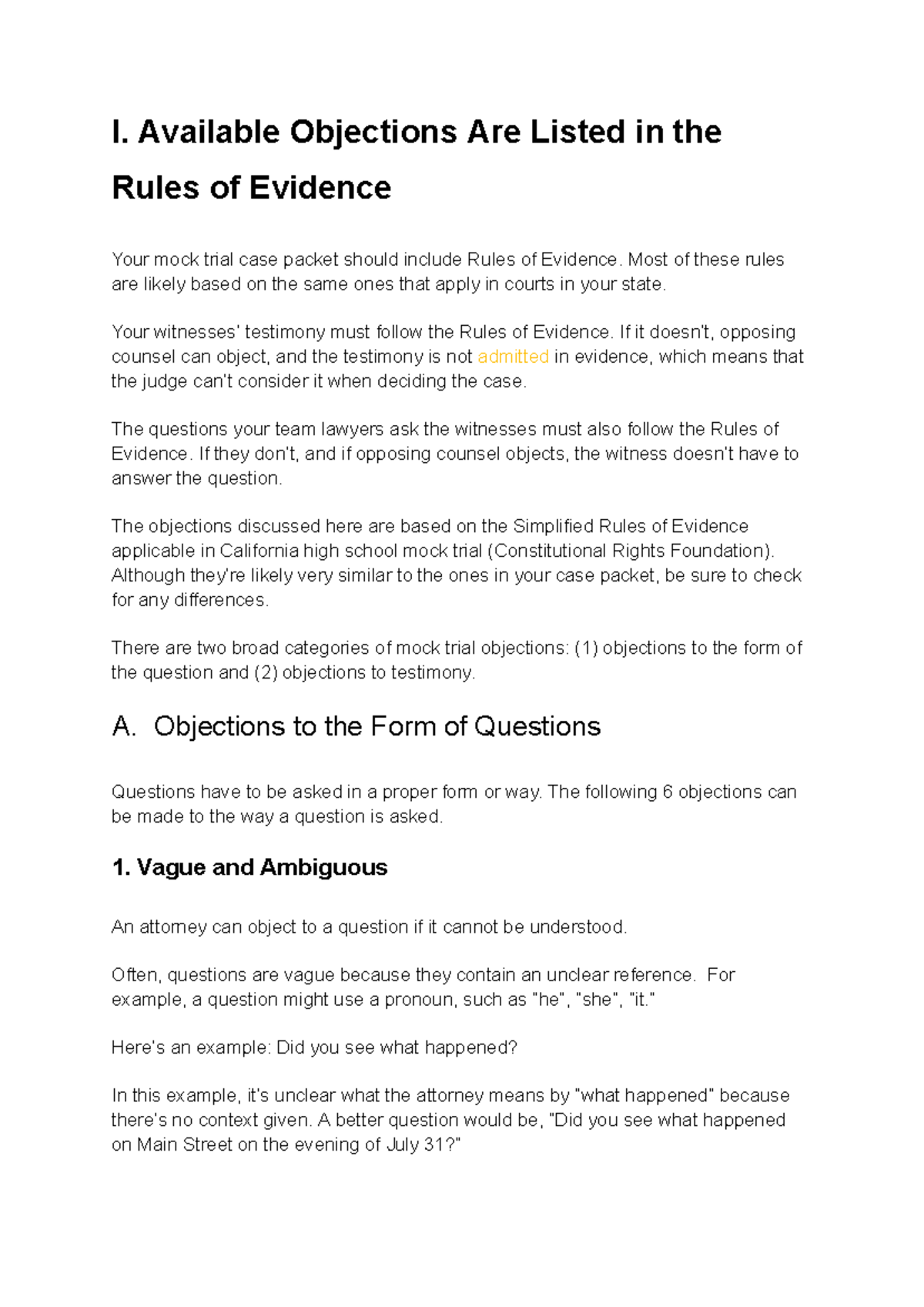 I. Available Objections Are Listed in the Rules of Evidence

Your mock trial case packet should include Rules of Evidence. Most of these rules are likely based on the same ones that apply in courts in your state.

Your witnesses' testimony must follow the Rules of Evidence. If it doesn't, opposing counsel can object, and the testimony is not admitted in evidence, which means that the judge can't consider it when deciding the case.

The questions your team lawyers ask the witnesses must also follow the Rules of Evidence. If they don't, and if opposing counsel objects, the witness doesn't have to answer the question.

The objections discussed here are based on the Simplified Rules of Evidence applicable in California high school mock trial (Constitutional Rights Foundation). Although they're likely very similar to the ones in your case packet, be sure to check for any differences.

There are two broad categories of mock trial objections: (1) objections to the form of the question and (2) objections to testimony.

A. Objections to the Form of Questions

Questions have to be asked in a proper form or way. The following 6 objections can be made to the way a question is asked.

1. Vague and Ambiguous

An attorney can object to a question if it cannot be understood.

Often, questions are vague because they contain an unclear reference. For example, a question might use a pronoun, such as "he", "she", "it."

Here's an example: Did you see what happened?

In this example, it's unclear what the attorney means by "what happened" because there's no context given. A better question would be, "Did you see what happened on Main Street on the evening of July 31?"